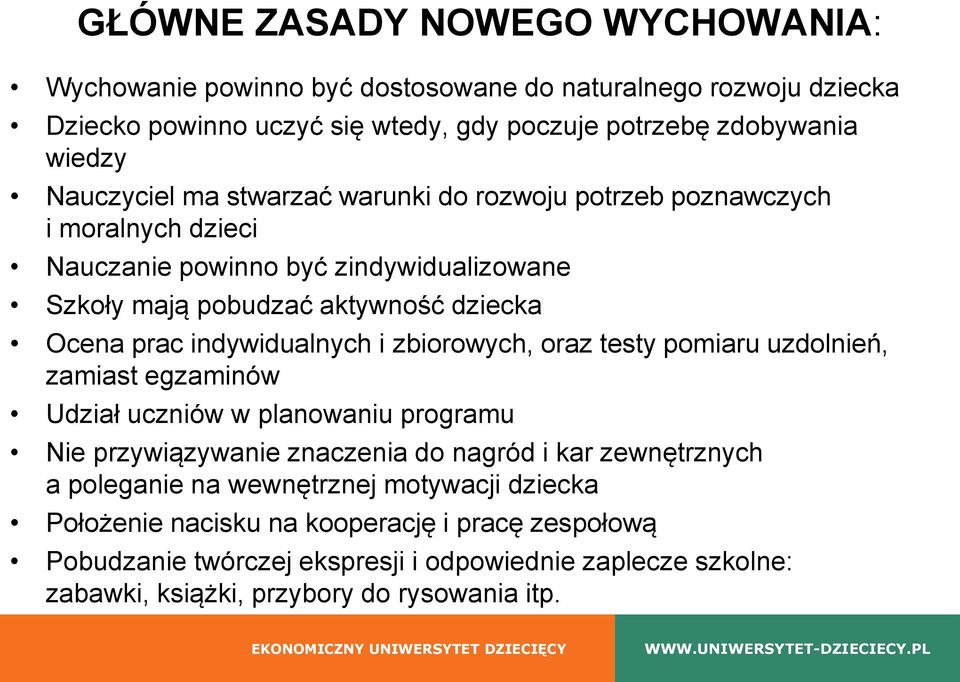 GŁÓWNE ZASADY NOWEGO WYCHOWANIA:

• Wychowanie powinno być dostosowane do naturalnego rozwoju dziecka
• Dziecko powinno uczyć się wtedy, gdy poczuje potrzebę zdobywania wiedzy
• Nauczyciel ma stwarzać warunki do rozwoju potrzeb poznawczych i moralnych dzieci
• Nauczanie powinno być zindywidualizowane
• Szkoły mają pobudzać aktywność dziecka
• Ocena prac indywidualnych i zbiorowych, oraz testy pomiaru uzdolnień, zamiast egzaminów
• Udział uczniów w planowaniu programu
• Nie przywiązywanie znaczenia do nagród i kar zewnętrznych a poleganie na wewnętrznej motywacji dziecka
• Położenie nacisku na kooperację i pracę zespołową
• Pobudzanie twórczej ekspresji i odpowiednie zaplecze szkolne: zabawki, książki, przybory do rysowania itp.

EKONOMICZNY UNIWERSYTET DZIECIĘCY

WWW.UNIWERSYTET-DZIECIECY.PL